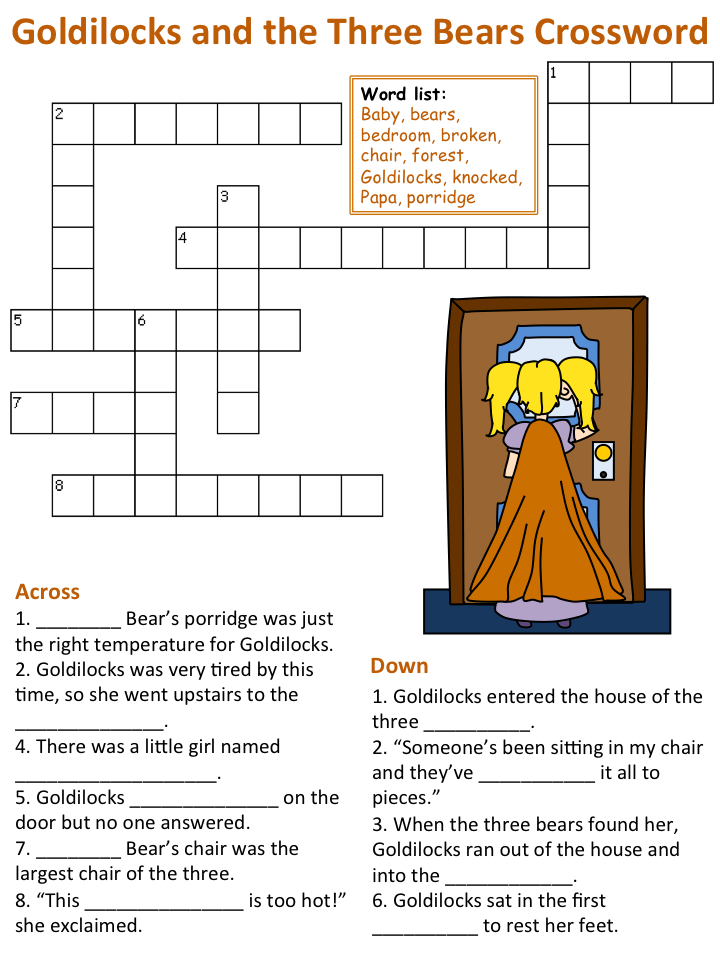 Goldilocks and the Three Bears Crossword

Word list:
Baby, bears, bedroom, broken, chair, forest, Goldilocks, knocked, Papa, porridge

1
2
3
4
5
6
7
8

Across
1. ________ Bear's porridge was just the right temperature for Goldilocks.
2. Goldilocks was very tired by this time, so she went upstairs to the ______________.
4. There was a little girl named ___________________.
5. Goldilocks ______________ on the door but no one answered.
7. ________ Bear's chair was the largest chair of the three.
8. "This _______________ is too hot!" she exclaimed.

Down
1. Goldilocks entered the house of the three __________.
2. "Someone's been sitting in my chair and they've ___________ it all to pieces."
3. When the three bears found her, Goldilocks ran out of the house and into the ____________.
6. Goldilocks sat in the first __________ to rest her feet.